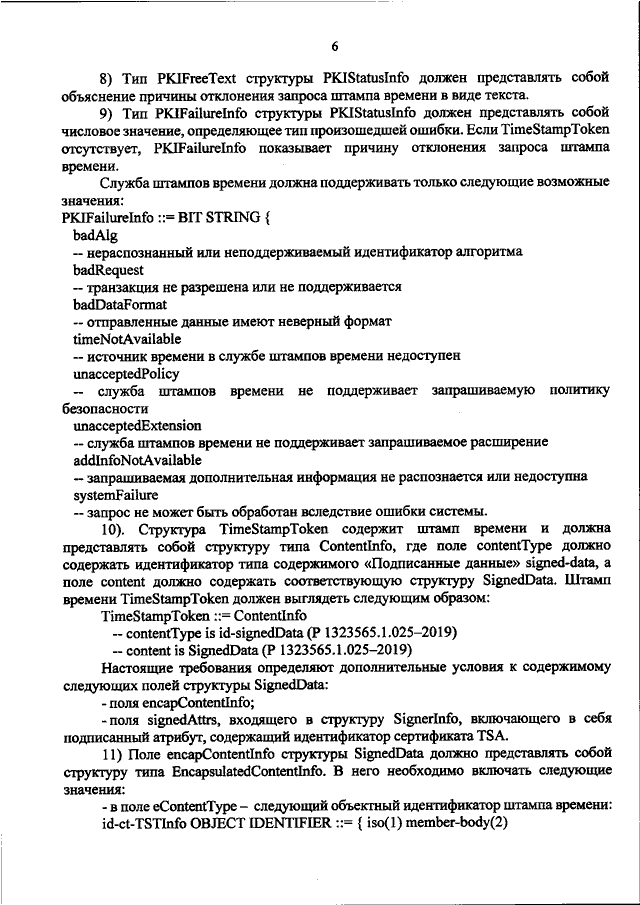 6

8) Тип PKIFreeText структуры PKIStatusInfo должен представлять собой объяснение причины отклонения запроса штампа времени в виде текста.

9) Тип PKIFailureInfo структуры PKIStatusInfo должен представлять собой числовое значение, определяющее тип произошедшей ошибки. Если TimeStampToken отсутствует, PKIFailureInfo показывает причину отклонения запроса штампа времени.

Служба штампов времени должна поддерживать только следующие возможные значения:
PKIFailureInfo ::= BIT STRING {
badAlg
-- нераспознанный или неподдерживаемый идентификатор алгоритма
badRequest
-- транзакция не разрешена или не поддерживается
badDataFormat
-- отправленные данные имеют неверный формат
timeNotAvailable
-- источник времени в службе штампов времени недоступен
unacceptedPolicy
-- служба штампов времени не поддерживает запрашиваемую политику безопасности
unacceptedExtension
-- служба штампов времени не поддерживает запрашиваемое расширение
addInfoNotAvailable
-- запрашиваемая дополнительная информация не распознается или недоступна
systemFailure
-- запрос не может быть обработан вследствие ошибки системы.

10). Структура TimeStampToken содержит штамп времени и должна представлять собой структуру типа ContentInfo, где поле contentType должно содержать идентификатор типа содержимого «Подписанные данные» signed-data, а поле content должно содержать соответствующую структуру SignedData. Штамп времени TimeStampToken должен выглядеть следующим образом:
TimeStampToken ::= ContentInfo
-- contentType is id-signedData (Р 1323565.1.025–2019)
-- content is SignedData (Р 1323565.1.025–2019)

Настоящие требования определяют дополнительные условия к содержимому следующих полей структуры SignedData:
- поля encapContentInfo;
- поля signedAttrs, входящего в структуру SignerInfo, включающего в себя подписанный атрибут, содержащий идентификатор сертификата TSA.

11) Поле encapContentInfo структуры SignedData должно представлять собой структуру типа EncapsulatedContentInfo. В него необходимо включать следующие значения:
- в поле eContentType – следующий объектный идентификатор штампа времени:
id-ct-TSTInfo OBJECT IDENTIFIER ::= { iso(1) member-body(2)